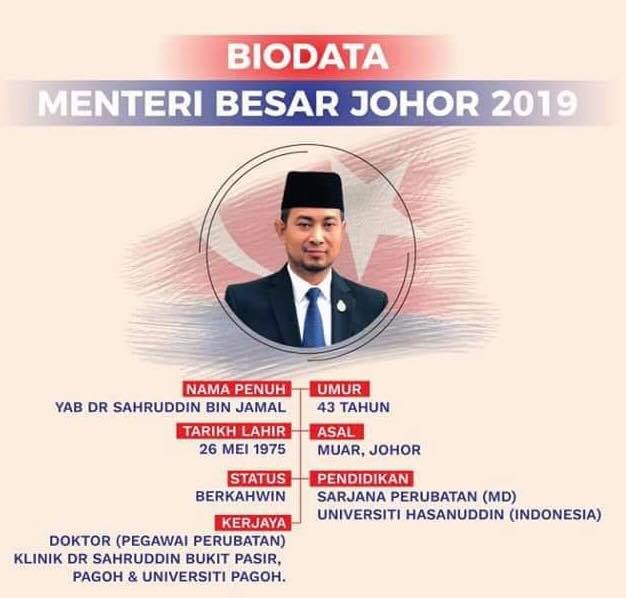 BIODATA
MENTERI BESAR JOHOR 2019

NAMA PENUH
YAB DR SAHRUDDIN BIN JAMAL

TARIKH LAHIR
26 MEI 1975

STATUS
BERKAHWIN

KERJAYA
DOKTOR (PEGAWAI PERUBATAN)
KLINIK DR SAHRUDDIN BUKIT PASIR,
PAGOH & UNIVERSITI PAGOH.

UMUR
43 TAHUN

ASAL
MUAR, JOHOR

PENDIDIKAN
SARJANA PERUBATAN (MD)
UNIVERSITI HASANUDDIN (INDONESIA)